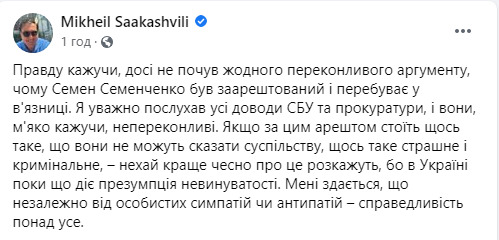 Mikheil Saakashvili
1 год ·
...

Правду кажучи, досі не почув жодного переконливого аргументу, чому Семен Семенченко був заарештований і перебуває у в'язниці. Я уважно послухав усі доводи СБУ та прокуратури, і вони, м'яко кажучи, непереконливі. Якщо за цим арештом стоїть щось таке, що вони не можуть сказати суспільству, щось таке страшне і кримінальне, – нехай краще чесно про це розкажуть, бо в Україні поки що діє презумпція невинуватості. Мені здається, що незалежно від особистих симпатій чи антипатій – справедливість понад усе.